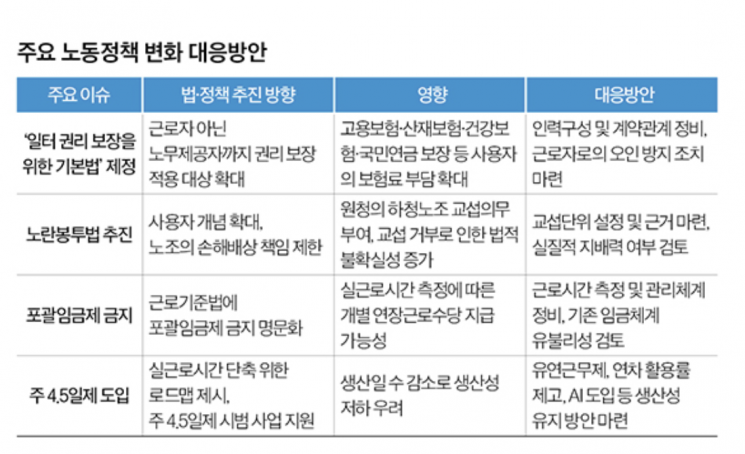 주요 노동정책 변화 대응방안

| 주요 이슈 | 법·정책 추진 방향 | 영향 | 대응방안 |
|---|---|---|---|
| '일터 권리 보장을 위한 기본법' 제정 | 근로자 아닌 노무제공자까지 권리 보장 적용 대상 확대 | 고용보험·산재보험·건강보험·국민연금 보장 등 사용자의 보험료 부담 확대 | 인력구성 및 계약관계 정비, 근로자로의 오인 방지 조치 마련 |
| 노란봉투법 추진 | 사용자 개념 확대, 노조의 손해배상 책임 제한 | 원청의 하청노조 교섭의무 부여, 교섭 거부로 인한 법적 불확실성 증가 | 교섭단위 설정 및 근거 마련, 실질적 지배력 여부 검토 |
| 포괄임금제 금지 | 근로기준법에 포괄임금제 금지 명문화 | 실근로시간 측정에 따른 개별 연장근로수당 지급 가능성 | 근로시간 측정 및 관리체계 정비, 기존 임금체계 유불리성 검토 |
| 주 4.5일제 도입 | 실근로시간 단축 위한 로드맵 제시, 주 4.5일제 시범 사업 지원 | 생산일 수 감소로 생산성 저하 우려 | 유연근무제, 연차 활용률 제고, AI 도입 등 생산성 유지 방안 마련 |